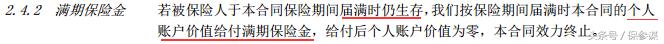 2.4.2　满期保险金　若被保险人于本合同保险期间届满时仍生存，我们按保险期间届满时本合同的个人账户价值给付满期保险金，给付后个人账户价值为零，本合同效力终止。

头条号 / 保参谋